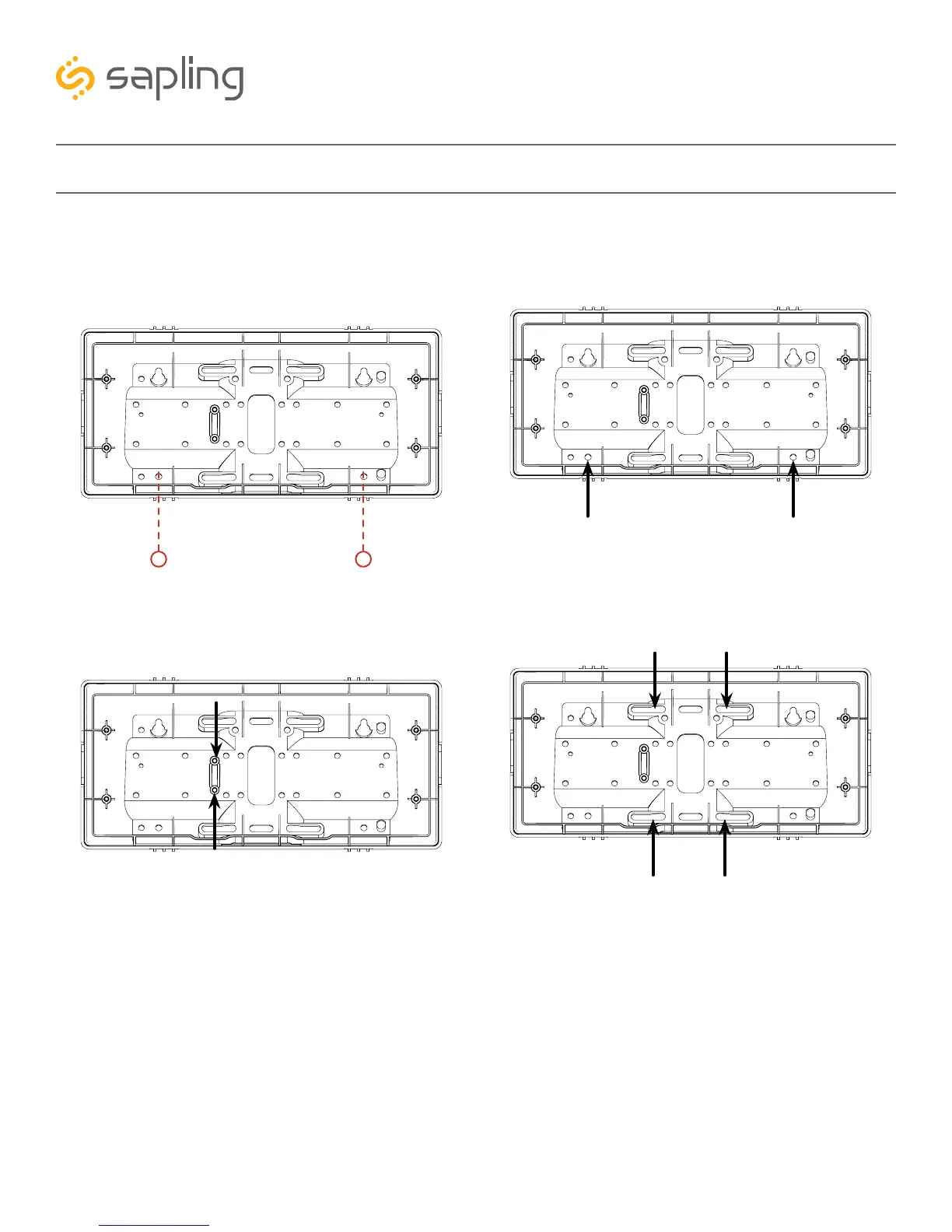 sapling